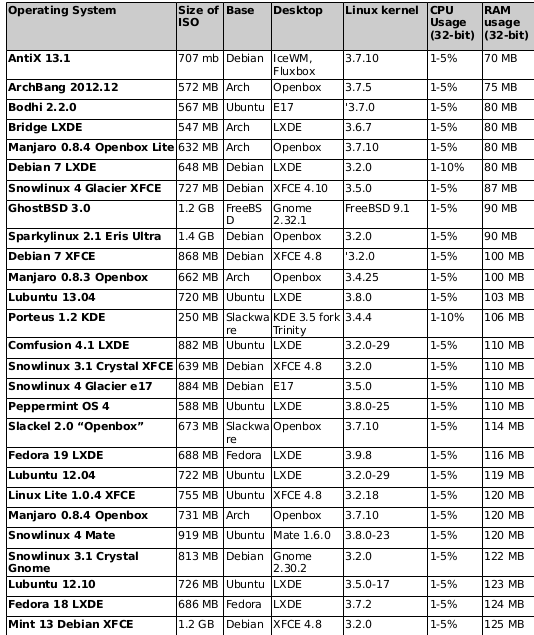 | Operating System | Size of ISO | Base | Desktop | Linux kernel | CPU Usage (32-bit) | RAM usage (32-bit) |
|---|---|---|---|---|---|---|
| AntiX 13.1 | 707 mb | Debian | IceWM, Fluxbox | 3.7.10 | 1-5% | 70 MB |
| ArchBang 2012.12 | 572 MB | Arch | Openbox | 3.7.5 | 1-5% | 75 MB |
| Bodhi 2.2.0 | 567 MB | Ubuntu | E17 | '3.7.0 | 1-5% | 80 MB |
| Bridge LXDE | 547 MB | Arch | LXDE | 3.6.7 | 1-5% | 80 MB |
| Manjaro 0.8.4 Openbox Lite | 632 MB | Arch | Openbox | 3.7.10 | 1-5% | 80 MB |
| Debian 7 LXDE | 648 MB | Debian | LXDE | 3.2.0 | 1-10% | 80 MB |
| Snowlinux 4 Glacier XFCE | 727 MB | Debian | XFCE 4.10 | 3.5.0 | 1-5% | 87 MB |
| GhostBSD 3.0 | 1.2 GB | FreeBSD | Gnome 2.32.1 | FreeBSD 9.1 | 1-5% | 90 MB |
| Sparkylinux 2.1 Eris Ultra | 1.4 GB | Debian | Openbox | 3.2.0 | 1-5% | 90 MB |
| Debian 7 XFCE | 868 MB | Debian | XFCE 4.8 | '3.2.0 | 1-5% | 100 MB |
| Manjaro 0.8.3 Openbox | 662 MB | Arch | Openbox | 3.4.25 | 1-5% | 100 MB |
| Lubuntu 13.04 | 720 MB | Ubuntu | LXDE | 3.8.0 | 1-5% | 103 MB |
| Porteus 1.2 KDE | 250 MB | Slackware | KDE 3.5 fork Trinity | 3.4.4 | 1-10% | 106 MB |
| Comfusion 4.1 LXDE | 882 MB | Ubuntu | LXDE | 3.2.0-29 | 1-5% | 110 MB |
| Snowlinux 3.1 Crystal XFCE | 639 MB | Debian | XFCE 4.8 | 3.2.0 | 1-5% | 110 MB |
| Snowlinux 4 Glacier e17 | 884 MB | Debian | E17 | 3.5.0 | 1-5% | 110 MB |
| Peppermint OS 4 | 588 MB | Ubuntu | LXDE | 3.8.0-25 | 1-5% | 110 MB |
| Slackel 2.0 “Openbox” | 673 MB | Slackware | Openbox | 3.7.10 | 1-5% | 114 MB |
| Fedora 19 LXDE | 688 MB | Fedora | LXDE | 3.9.8 | 1-5% | 116 MB |
| Lubuntu 12.04 | 722 MB | Ubuntu | LXDE | 3.2.0-29 | 1-5% | 119 MB |
| Linux Lite 1.0.4 XFCE | 755 MB | Ubuntu | XFCE 4.8 | 3.2.18 | 1-5% | 120 MB |
| Manjaro 0.8.4 Openbox | 731 MB | Arch | Openbox | 3.7.10 | 1-5% | 120 MB |
| Snowlinux 4 Mate | 919 MB | Ubuntu | Mate 1.6.0 | 3.8.0-23 | 1-5% | 120 MB |
| Snowlinux 3.1 Crystal Gnome | 813 MB | Debian | Gnome 2.30.2 | 3.2.0 | 1-5% | 122 MB |
| Lubuntu 12.10 | 726 MB | Ubuntu | LXDE | 3.5.0-17 | 1-5% | 123 MB |
| Fedora 18 LXDE | 686 MB | Fedora | LXDE | 3.7.2 | 1-5% | 124 MB |
| Mint 13 Debian XFCE | 1.2 GB | Debian | XFCE 4.8 | 3.2.0 | 1-5% | 125 MB |